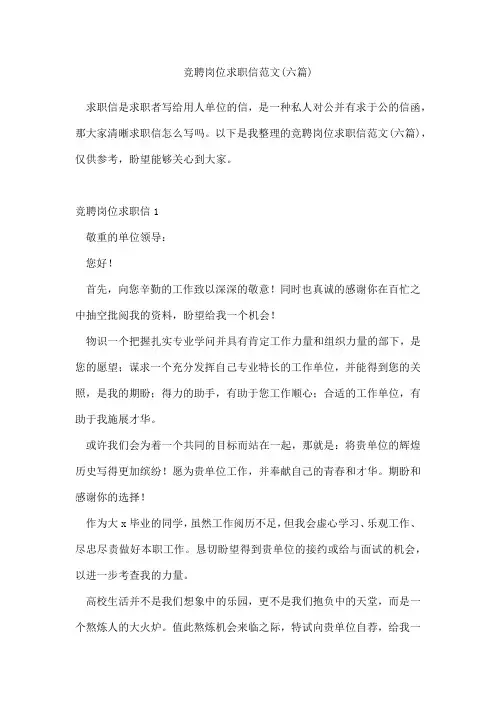 竞聘岗位求职信范文(六篇)

求职信是求职者写给用人单位的信，是一种私人对公并有求于公的信函，那大家清晰求职信怎么写吗。以下是我整理的竞聘岗位求职信范文(六篇)，仅供参考，盼望能够关心到大家。

竞聘岗位求职信 1

敬重的单位领导：

您好！

首先，向您辛勤的工作致以深深的敬意！同时也真诚的感谢你在百忙之中抽空批阅我的资料，盼望给我一个机会！

物识一个把握扎实专业学问并具有肯定工作力量和组织力量的部下，是您的愿望；谋求一个充分发挥自己专业特长的工作单位，并能得到您的关照，是我的期盼；得力的助手，有助于您工作顺心；合适的工作单位，有助于我施展才华。

或许我们会为着一个共同的目标而站在一起，那就是：将贵单位的辉煌历史写得更加缤纷！愿为贵单位工作，并奉献自己的青春和才华。期盼和感谢你的选择！

作为大 x 毕业的同学，虽然工作阅历不足，但我会虚心学习、乐观工作、尽忠尽责做好本职工作。恳切盼望得到贵单位的接约或给与面试的机会，以进一步考查我的力量。

高校生活并不是我们想象中的乐园，更不是我们抱负中的天堂，而是一个熬炼人的大火炉。值此熬炼机会来临之际，特试向贵单位自荐，给我一